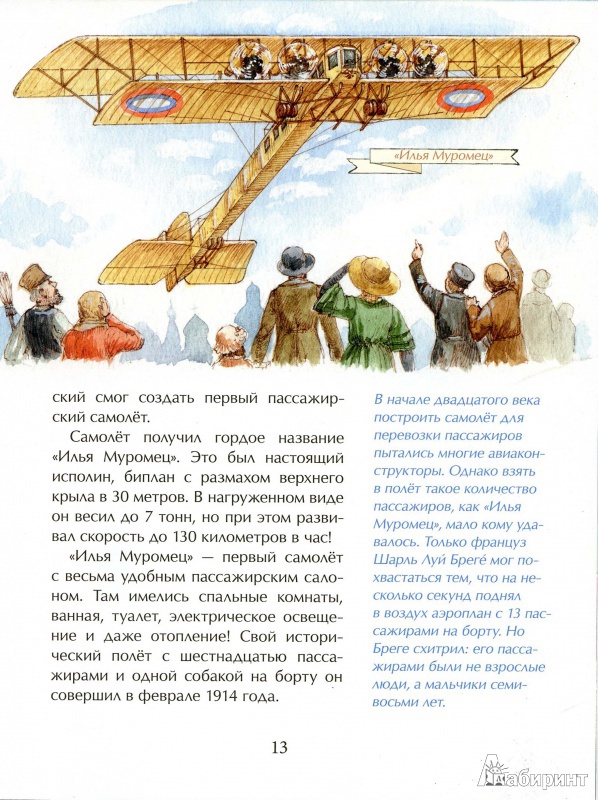 «Илья Муромец»

ский смог создать первый пассажирский самолёт.

Самолёт получил гордое название «Илья Муромец». Это был настоящий исполин, биплан с размахом верхнего крыла в 30 метров. В нагруженном виде он весил до 7 тонн, но при этом развивал скорость до 130 километров в час!

«Илья Муромец» — первый самолёт с весьма удобным пассажирским салоном. Там имелись спальные комнаты, ванная, туалет, электрическое освещение и даже отопление! Свой исторический полёт с шестнадцатью пассажирами и одной собакой на борту он совершил в феврале 1914 года.

В начале двадцатого века построить самолёт для перевозки пассажиров пытались многие авиаконструкторы. Однако взять в полёт такое количество пассажиров, как «Илья Муромец», мало кому удавалось. Только француз Шарль Луи Бреге́ мог похвастаться тем, что на несколько секунд поднял в воздух аэроплан с 13 пассажирами на борту. Но Бреге схитрил: его пассажирами были не взрослые люди, а мальчики семи-восьми лет.

13

Лабиринт